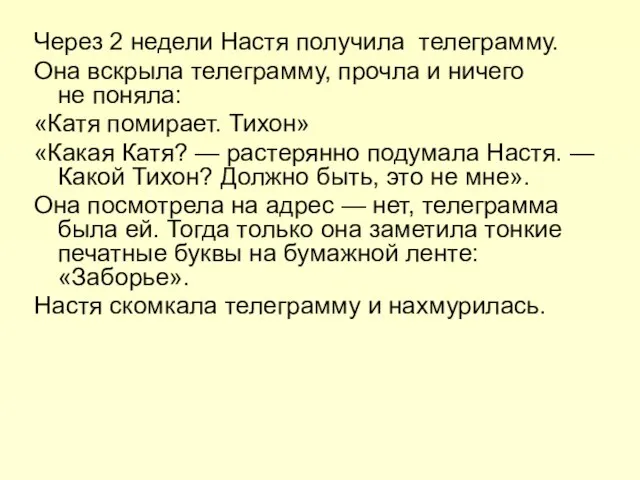 Через 2 недели Настя получила телеграмму.

Она вскрыла телеграмму, прочла и ничего не поняла:

«Катя помирает. Тихон»

«Какая Катя? — растерянно подумала Настя. — Какой Тихон? Должно быть, это не мне».

Она посмотрела на адрес — нет, телеграмма была ей. Тогда только она заметила тонкие печатные буквы на бумажной ленте: «Заборье».

Настя скомкала телеграмму и нахмурилась.